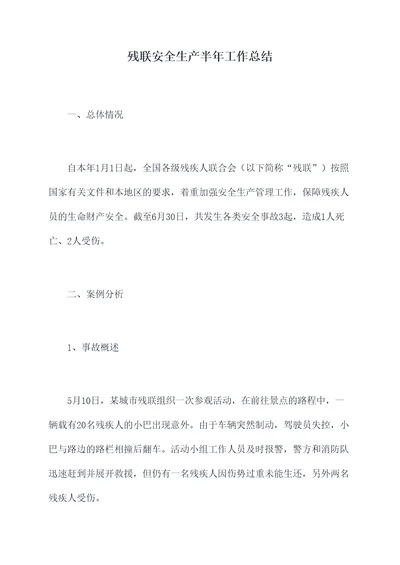 残联安全生产半年工作总结

一、总体情况

自本年1月1日起，全国各级残疾人联合会（以下简称“残联”）按照国家有关文件和本地区的要求，着重加强安全生产管理工作，保障残疾人员的生命财产安全。截至6月30日，共发生各类安全事故3起，造成1人死亡、2人受伤。

二、案例分析

1、事故概述

5月10日，某城市残联组织一次参观活动，在前往景点的路程中，一辆载有20名残疾人的小巴出现意外。由于车辆突然制动，驾驶员失控，小巴与路边的路栏相撞后翻车。活动小组工作人员及时报警，警方和消防队迅速赶到并展开救援，但仍有一名残疾人因伤势过重未能生还，另外两名残疾人受伤。